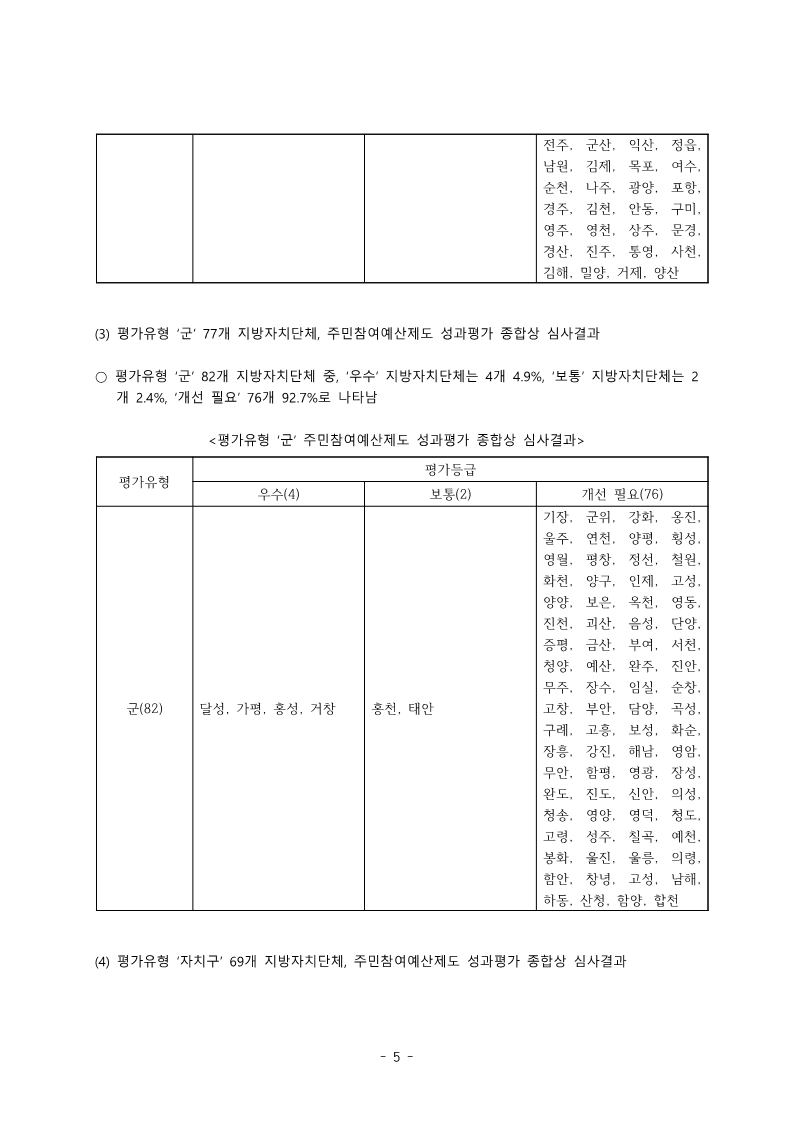 | | | | 전주, 군산, 익산, 정읍, 남원, 김제, 목포, 여수, 순천, 나주, 광양, 포항, 경주, 김천, 안동, 구미, 영주, 영천, 상주, 문경, 경산, 진주, 통영, 사천, 김해, 밀양, 거제, 양산 |
|---|---|---|---|

(3) 평가유형 '군' 77개 지방자치단체, 주민참여예산제도 성과평가 종합상 심사결과

○ 평가유형 '군' 82개 지방자치단체 중, '우수' 지방자치단체는 4개 4.9%, '보통' 지방자치단체는 2개 2.4%, '개선 필요' 76개 92.7%로 나타남

<평가유형 '군' 주민참여예산제도 성과평가 종합상 심사결과>

| 평가유형 | 평가등급 | | |
|---|---|---|---|
| | 우수(4) | 보통(2) | 개선 필요(76) |
| 군(82) | 달성, 가평, 홍성, 거창 | 홍천, 태안 | 기장, 군위, 강화, 옹진, 울주, 연천, 양평, 횡성, 영월, 평창, 정선, 철원, 화천, 양구, 인제, 고성, 양양, 보은, 옥천, 영동, 진천, 괴산, 음성, 단양, 증평, 금산, 부여, 서천, 청양, 예산, 완주, 진안, 무주, 장수, 임실, 순창, 고창, 부안, 담양, 곡성, 구례, 고흥, 보성, 화순, 장흥, 강진, 해남, 영암, 무안, 함평, 영광, 장성, 완도, 진도, 신안, 의성, 청송, 영양, 영덕, 청도, 고령, 성주, 칠곡, 예천, 봉화, 울진, 울릉, 의령, 함안, 창녕, 고성, 남해, 하동, 산청, 함양, 합천 |

(4) 평가유형 '자치구' 69개 지방자치단체, 주민참여예산제도 성과평가 종합상 심사결과

- 5 -